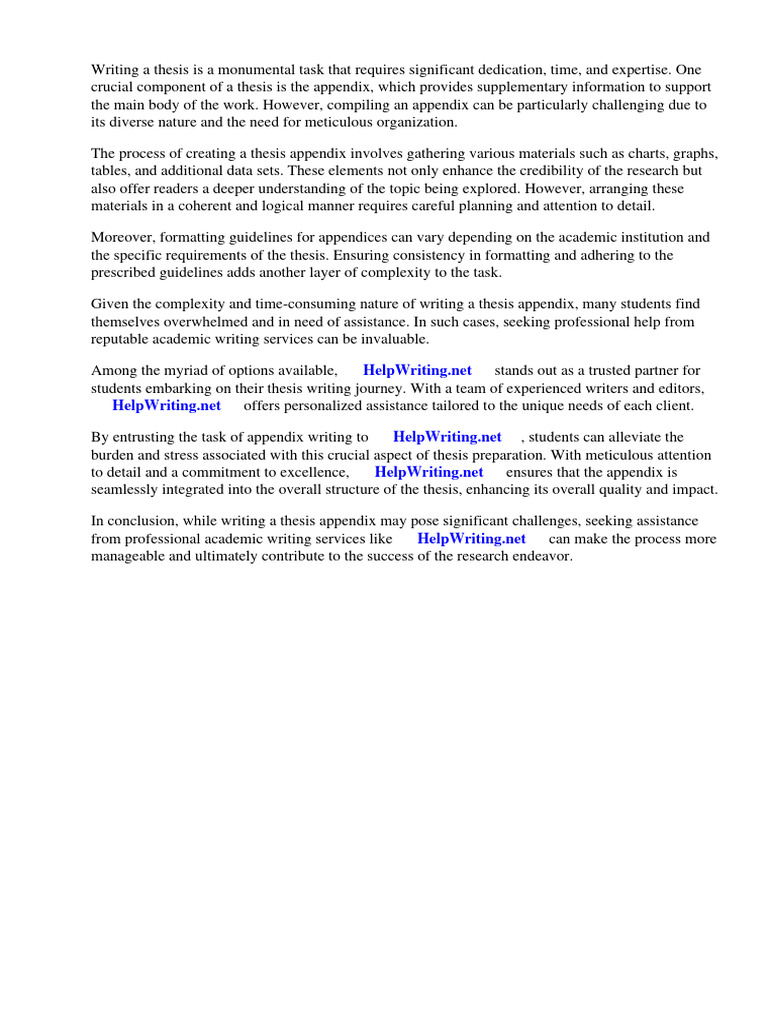 Writing a thesis is a monumental task that requires significant dedication, time, and expertise. One crucial component of a thesis is the appendix, which provides supplementary information to support the main body of the work. However, compiling an appendix can be particularly challenging due to its diverse nature and the need for meticulous organization.

The process of creating a thesis appendix involves gathering various materials such as charts, graphs, tables, and additional data sets. These elements not only enhance the credibility of the research but also offer readers a deeper understanding of the topic being explored. However, arranging these materials in a coherent and logical manner requires careful planning and attention to detail.

Moreover, formatting guidelines for appendices can vary depending on the academic institution and the specific requirements of the thesis. Ensuring consistency in formatting and adhering to the prescribed guidelines adds another layer of complexity to the task.

Given the complexity and time-consuming nature of writing a thesis appendix, many students find themselves overwhelmed and in need of assistance. In such cases, seeking professional help from reputable academic writing services can be invaluable.

Among the myriad of options available, HelpWriting.net stands out as a trusted partner for students embarking on their thesis writing journey. With a team of experienced writers and editors, HelpWriting.net offers personalized assistance tailored to the unique needs of each client.

By entrusting the task of appendix writing to HelpWriting.net , students can alleviate the burden and stress associated with this crucial aspect of thesis preparation. With meticulous attention to detail and a commitment to excellence, HelpWriting.net ensures that the appendix is seamlessly integrated into the overall structure of the thesis, enhancing its overall quality and impact.

In conclusion, while writing a thesis appendix may pose significant challenges, seeking assistance from professional academic writing services like HelpWriting.net can make the process more manageable and ultimately contribute to the success of the research endeavor.